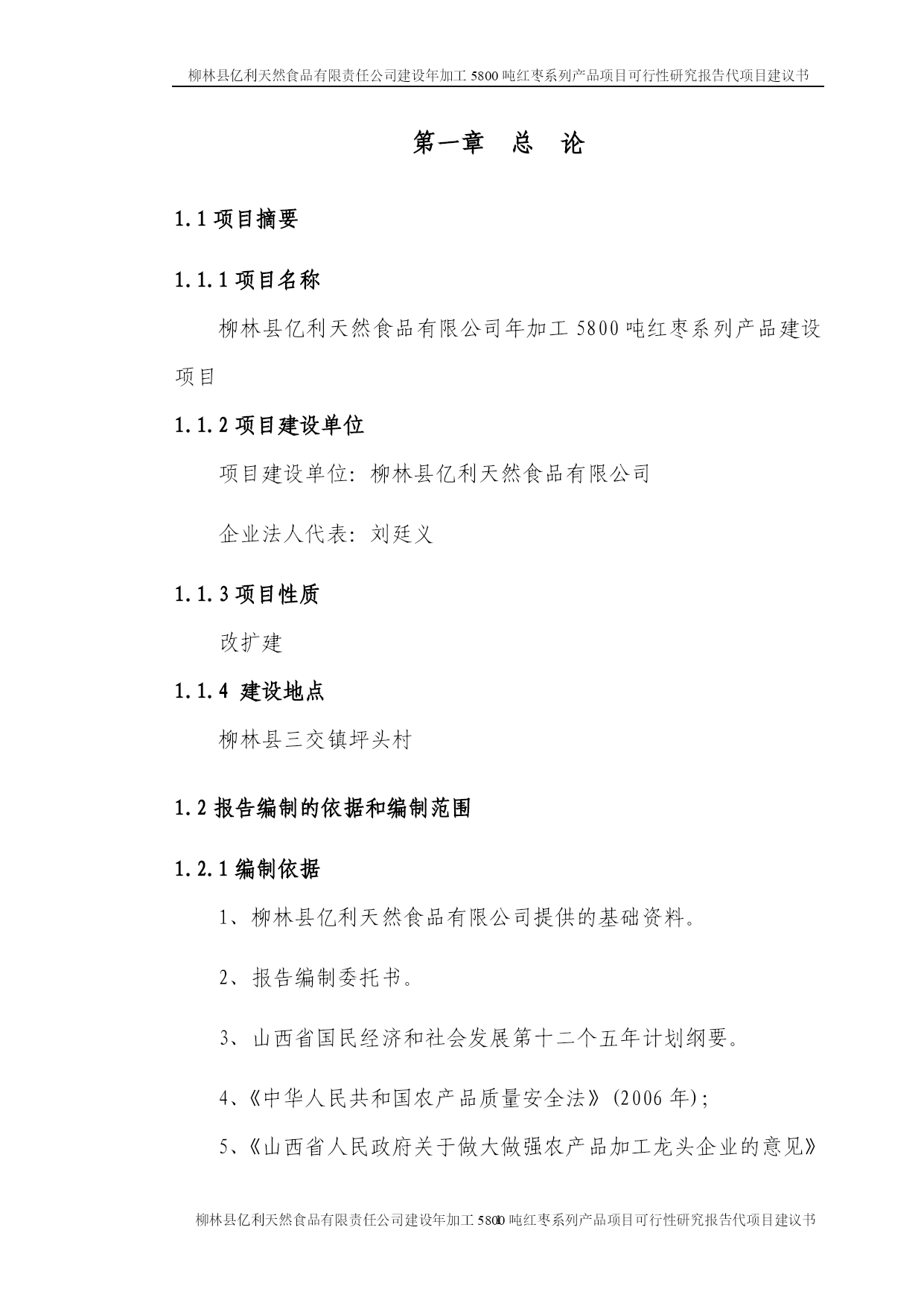 柳林县亿利天然食品有限责任公司建设年加工 5800 吨红枣系列产品项目可行性研究报告代项目建议书

第一章　总　论

1.1 项目摘要

1.1.1 项目名称

柳林县亿利天然食品有限公司年加工 5800 吨红枣系列产品建设项目

1.1.2 项目建设单位

项目建设单位：柳林县亿利天然食品有限公司

企业法人代表：刘廷义

1.1.3 项目性质

改扩建

1.1.4 建设地点

柳林县三交镇坪头村

1.2 报告编制的依据和编制范围

1.2.1 编制依据

1、柳林县亿利天然食品有限公司提供的基础资料。

2、报告编制委托书。

3、山西省国民经济和社会发展第十二个五年计划纲要。

4、《中华人民共和国农产品质量安全法》(2006 年)；

5、《山西省人民政府关于做大做强农产品加工龙头企业的意见》

柳林县亿利天然食品有限责任公司建设年加工 5800 吨红枣系列产品项目可行性研究报告代项目建议书